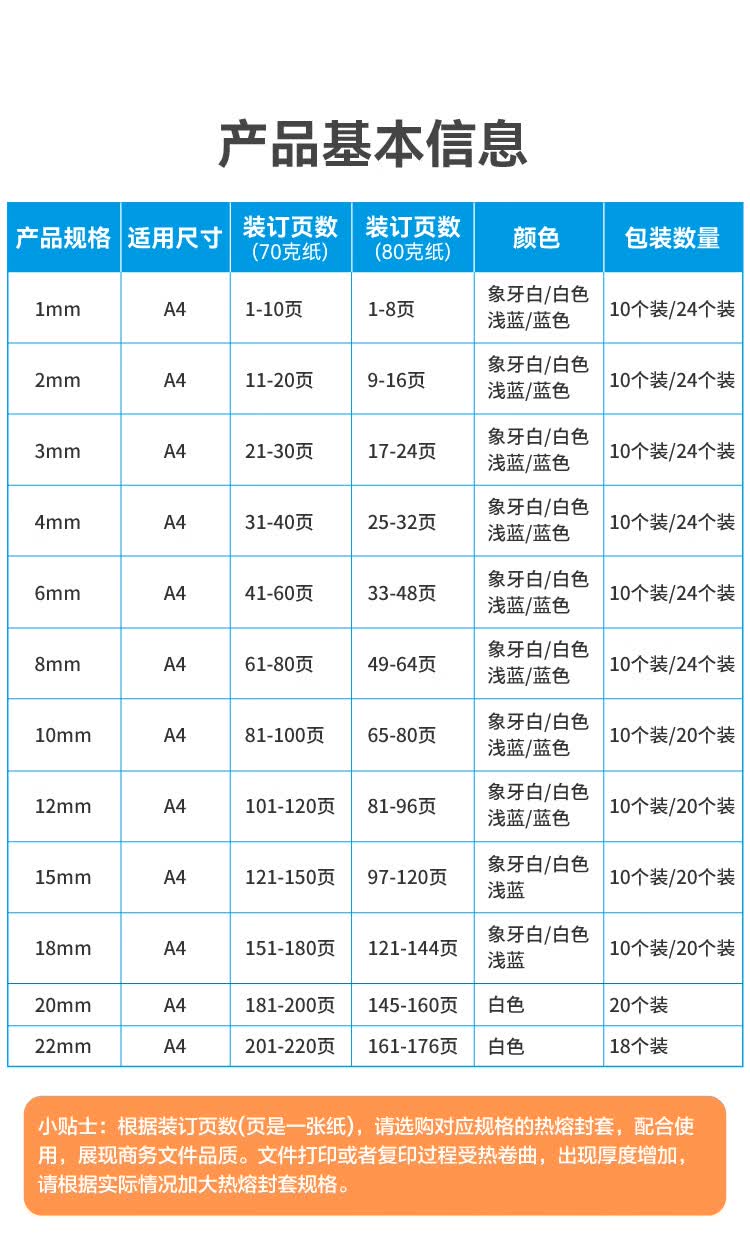 产品基本信息

| 产品规格 | 适用尺寸 | 装订页数 (70克纸) | 装订页数 (80克纸) | 颜色 | 包装数量 |
|---|---|---|---|---|---|
| 1mm | A4 | 1-10页 | 1-8页 | 象牙白/白色 浅蓝/蓝色 | 10个装/24个装 |
| 2mm | A4 | 11-20页 | 9-16页 | 象牙白/白色 浅蓝/蓝色 | 10个装/24个装 |
| 3mm | A4 | 21-30页 | 17-24页 | 象牙白/白色 浅蓝/蓝色 | 10个装/24个装 |
| 4mm | A4 | 31-40页 | 25-32页 | 象牙白/白色 浅蓝/蓝色 | 10个装/24个装 |
| 6mm | A4 | 41-60页 | 33-48页 | 象牙白/白色 浅蓝/蓝色 | 10个装/24个装 |
| 8mm | A4 | 61-80页 | 49-64页 | 象牙白/白色 浅蓝/蓝色 | 10个装/24个装 |
| 10mm | A4 | 81-100页 | 65-80页 | 象牙白/白色 浅蓝/蓝色 | 10个装/20个装 |
| 12mm | A4 | 101-120页 | 81-96页 | 象牙白/白色 浅蓝/蓝色 | 10个装/20个装 |
| 15mm | A4 | 121-150页 | 97-120页 | 象牙白/白色 浅蓝 | 10个装/20个装 |
| 18mm | A4 | 151-180页 | 121-144页 | 象牙白/白色 浅蓝 | 10个装/20个装 |
| 20mm | A4 | 181-200页 | 145-160页 | 白色 | 20个装 |
| 22mm | A4 | 201-220页 | 161-176页 | 白色 | 18个装 |

小贴士：根据装订页数(页是一张纸)，请选购对应规格的热熔封套，配合使用，展现商务文件品质。文件打印或者复印过程受热卷曲，出现厚度增加，请根据实际情况加大热熔封套规格。